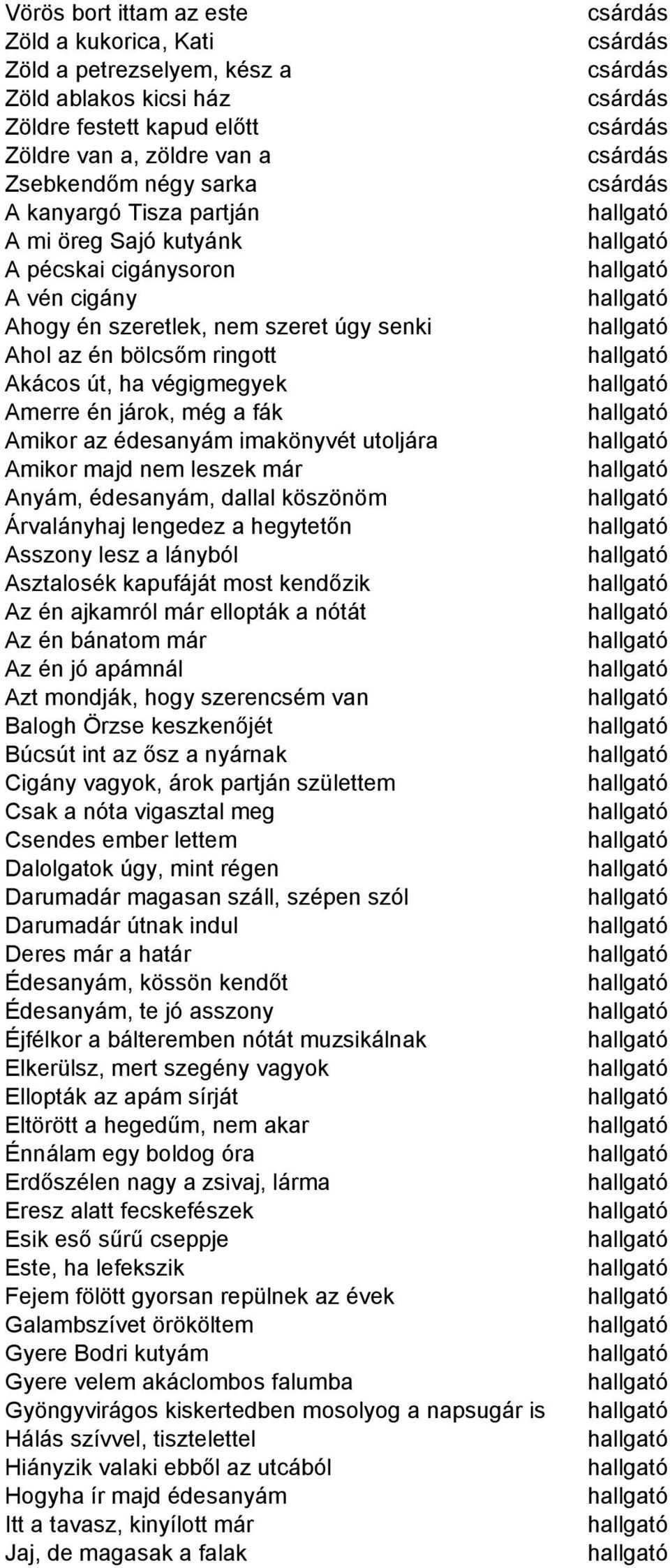 | | |
|---|---|
| Vörös bort ittam az este | csárdás |
| Zöld a kukorica, Kati | csárdás |
| Zöld a petrezselyem, kész a | csárdás |
| Zöld ablakos kicsi ház | csárdás |
| Zöldre festett kapud előtt | csárdás |
| Zöldre van a, zöldre van a | csárdás |
| Zsebkendőm négy sarka | csárdás |
| A kanyargó Tisza partján | hallgató |
| A mi öreg Sajó kutyánk | hallgató |
| A pécskai cigánysoron | hallgató |
| A vén cigány | hallgató |
| Ahogy én szeretlek, nem szeret úgy senki | hallgató |
| Ahol az én bölcsőm ringott | hallgató |
| Akácos út, ha végigmegyek | hallgató |
| Amerre én járok, még a fák | hallgató |
| Amikor az édesanyám imakönyvét utoljára | hallgató |
| Amikor majd nem leszek már | hallgató |
| Anyám, édesanyám, dallal köszönöm | hallgató |
| Árvalányhaj lengedez a hegytetőn | hallgató |
| Asszony lesz a lányból | hallgató |
| Asztalosék kapufáját most kendőzik | hallgató |
| Az én ajkamról már ellopták a nótát | hallgató |
| Az én bánatom már | hallgató |
| Az én jó apámnál | hallgató |
| Azt mondják, hogy szerencsém van | hallgató |
| Balogh Örzse keszkenőjét | hallgató |
| Búcsút int az ősz a nyárnak | hallgató |
| Cigány vagyok, árok partján születtem | hallgató |
| Csak a nóta vigasztal meg | hallgató |
| Csendes ember lettem | hallgató |
| Dalolgatok úgy, mint régen | hallgató |
| Darumadár magasan száll, szépen szól | hallgató |
| Darumadár útnak indul | hallgató |
| Deres már a határ | hallgató |
| Édesanyám, kössön kendőt | hallgató |
| Édesanyám, te jó asszony | hallgató |
| Éjfélkor a bálteremben nótát muzsikálnak | hallgató |
| Elkerülsz, mert szegény vagyok | hallgató |
| Ellopták az apám sírját | hallgató |
| Eltörött a hegedűm, nem akar | hallgató |
| Énnálam egy boldog óra | hallgató |
| Erdőszélen nagy a zsivaj, lárma | hallgató |
| Eresz alatt fecskefészek | hallgató |
| Esik eső sűrű cseppje | hallgató |
| Este, ha lefekszik | hallgató |
| Fejem fölött gyorsan repülnek az évek | hallgató |
| Galambszívet örököltem | hallgató |
| Gyere Bodri kutyám | hallgató |
| Gyere velem akáclombos falumba | hallgató |
| Gyöngyvirágos kiskertedben mosolyog a napsugár is | hallgató |
| Hálás szívvel, tisztelettel | hallgató |
| Hiányzik valaki ebből az utcából | hallgató |
| Hogyha ír majd édesanyám | hallgató |
| Itt a tavasz, kinyílott már | hallgató |
| Jaj, de magasak a falak | hallgató |